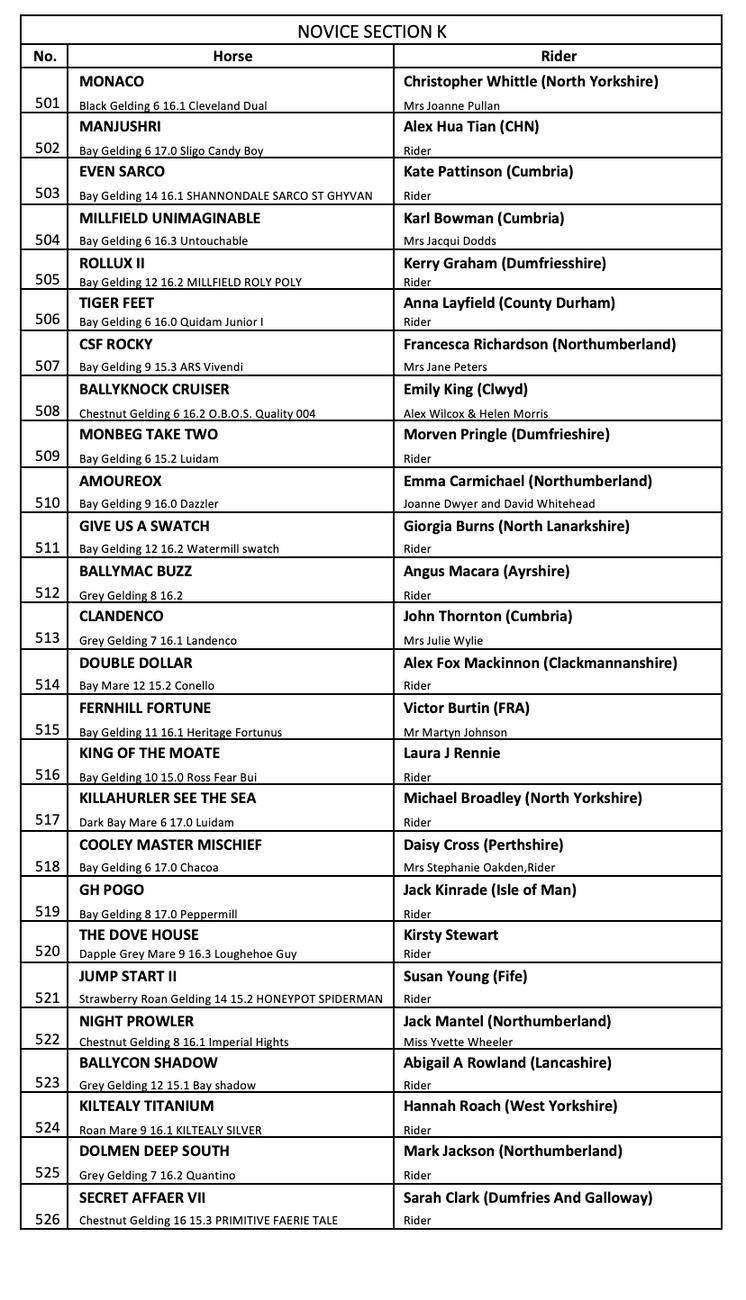 NOVICE SECTION K

| No. | Horse | Rider |
|---|---|---|
| 501 | MONACO<br>Black Gelding 6 16.1 Cleveland Dual | Christopher Whittle (North Yorkshire)<br>Mrs Joanne Pullan |
| 502 | MANJUSHRI<br>Bay Gelding 6 17.0 Sligo Candy Boy | Alex Hua Tian (CHN)<br>Rider |
| 503 | EVEN SARCO<br>Bay Gelding 14 16.1 SHANNONDALE SARCO ST GHYVAN | Kate Pattinson (Cumbria)<br>Rider |
| 504 | MILLFIELD UNIMAGINABLE<br>Bay Gelding 6 16.3 Untouchable | Karl Bowman (Cumbria)<br>Mrs Jacqui Dodds |
| 505 | ROLLUX II<br>Bay Gelding 12 16.2 MILLFIELD ROLY POLY | Kerry Graham (Dumfriesshire)<br>Rider |
| 506 | TIGER FEET<br>Bay Gelding 6 16.0 Quidam Junior I | Anna Layfield (County Durham)<br>Rider |
| 507 | CSF ROCKY<br>Bay Gelding 9 15.3 ARS Vivendi | Francesca Richardson (Northumberland)<br>Mrs Jane Peters |
| 508 | BALLYKNOCK CRUISER<br>Chestnut Gelding 6 16.2 O.B.O.S. Quality 004 | Emily King (Clwyd)<br>Alex Wilcox & Helen Morris |
| 509 | MONBEG TAKE TWO<br>Bay Gelding 6 15.2 Luidam | Morven Pringle (Dumfrieshire)<br>Rider |
| 510 | AMOUREOX<br>Bay Gelding 9 16.0 Dazzler | Emma Carmichael (Northumberland)<br>Joanne Dwyer and David Whitehead |
| 511 | GIVE US A SWATCH<br>Bay Gelding 12 16.2 Watermill swatch | Giorgia Burns (North Lanarkshire)<br>Rider |
| 512 | BALLYMAC BUZZ<br>Grey Gelding 8 16.2 | Angus Macara (Ayrshire)<br>Rider |
| 513 | CLANDENCO<br>Grey Gelding 7 16.1 Landenco | John Thornton (Cumbria)<br>Mrs Julie Wylie |
| 514 | DOUBLE DOLLAR<br>Bay Mare 12 15.2 Conello | Alex Fox Mackinnon (Clackmannanshire)<br>Rider |
| 515 | FERNHILL FORTUNE<br>Bay Gelding 11 16.1 Heritage Fortunus | Victor Burtin (FRA)<br>Mr Martyn Johnson |
| 516 | KING OF THE MOATE<br>Bay Gelding 10 15.0 Ross Fear Bui | Laura J Rennie<br>Rider |
| 517 | KILLAHURLER SEE THE SEA<br>Dark Bay Mare 6 17.0 Luidam | Michael Broadley (North Yorkshire)<br>Rider |
| 518 | COOLEY MASTER MISCHIEF<br>Bay Gelding 6 17.0 Chacoa | Daisy Cross (Perthshire)<br>Mrs Stephanie Oakden,Rider |
| 519 | GH POGO<br>Bay Gelding 8 17.0 Peppermill | Jack Kinrade (Isle of Man)<br>Rider |
| 520 | THE DOVE HOUSE<br>Dapple Grey Mare 9 16.3 Loughehoe Guy | Kirsty Stewart<br>Rider |
| 521 | JUMP START II<br>Strawberry Roan Gelding 14 15.2 HONEYPOT SPIDERMAN | Susan Young (Fife)<br>Rider |
| 522 | NIGHT PROWLER<br>Chestnut Gelding 8 16.1 Imperial Hights | Jack Mantel (Northumberland)<br>Miss Yvette Wheeler |
| 523 | BALLYCON SHADOW<br>Grey Gelding 12 15.1 Bay shadow | Abigail A Rowland (Lancashire)<br>Rider |
| 524 | KILTEALY TITANIUM<br>Roan Mare 9 16.1 KILTEALY SILVER | Hannah Roach (West Yorkshire)<br>Rider |
| 525 | DOLMEN DEEP SOUTH<br>Grey Gelding 7 16.2 Quantino | Mark Jackson (Northumberland)<br>Rider |
| 526 | SECRET AFFAER VII<br>Chestnut Gelding 16 15.3 PRIMITIVE FAERIE TALE | Sarah Clark (Dumfries And Galloway)<br>Rider |